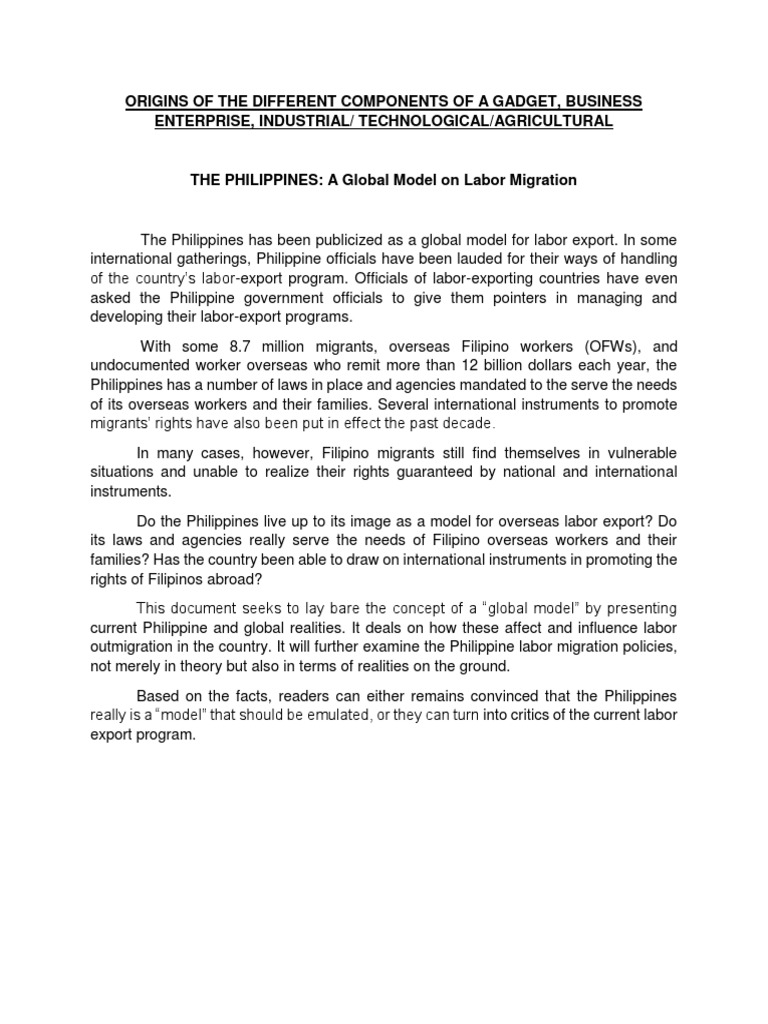 ORIGINS OF THE DIFFERENT COMPONENTS OF A GADGET, BUSINESS ENTERPRISE, INDUSTRIAL/ TECHNOLOGICAL/AGRICULTURAL

THE PHILIPPINES: A Global Model on Labor Migration

The Philippines has been publicized as a global model for labor export. In some international gatherings, Philippine officials have been lauded for their ways of handling of the country's labor-export program. Officials of labor-exporting countries have even asked the Philippine government officials to give them pointers in managing and developing their labor-export programs.

With some 8.7 million migrants, overseas Filipino workers (OFWs), and undocumented worker overseas who remit more than 12 billion dollars each year, the Philippines has a number of laws in place and agencies mandated to the serve the needs of its overseas workers and their families. Several international instruments to promote migrants' rights have also been put in effect the past decade.

In many cases, however, Filipino migrants still find themselves in vulnerable situations and unable to realize their rights guaranteed by national and international instruments.

Do the Philippines live up to its image as a model for overseas labor export? Do its laws and agencies really serve the needs of Filipino overseas workers and their families? Has the country been able to draw on international instruments in promoting the rights of Filipinos abroad?

This document seeks to lay bare the concept of a "global model" by presenting current Philippine and global realities. It deals on how these affect and influence labor outmigration in the country. It will further examine the Philippine labor migration policies, not merely in theory but also in terms of realities on the ground.

Based on the facts, readers can either remains convinced that the Philippines really is a "model" that should be emulated, or they can turn into critics of the current labor export program.